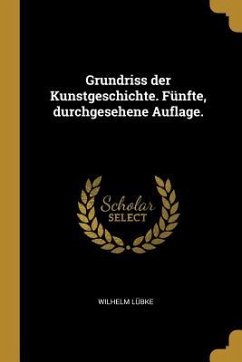 Grundriss der Kunstgeschichte. Fünfte, durchgesehene Auflage.

Scholar
SELECT

WILHELM LÜBKE